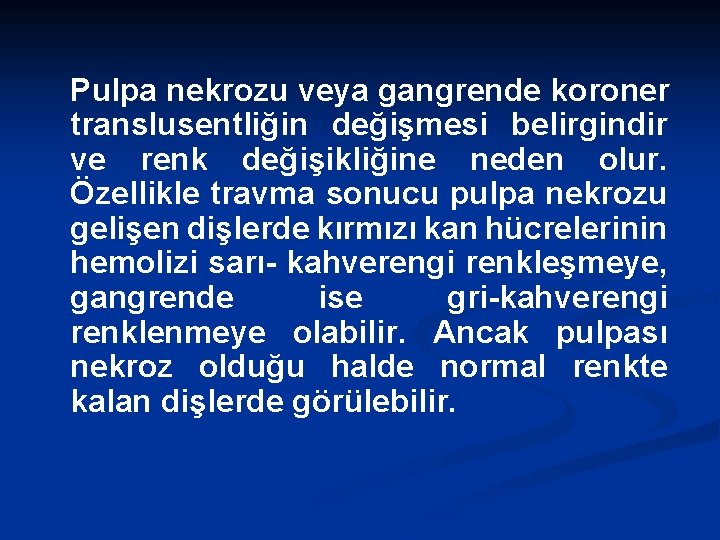 Pulpa nekrozu veya gangrende koroner translusentliğin değişmesi belirgindir ve renk değişikliğine neden olur. Özellikle travma sonucu pulpa nekrozu gelişen dişlerde kırmızı kan hücrelerinin hemolizi sarı- kahverengi renkleşmeye, gangrende ise gri-kahverengi renklenmeye olabilir. Ancak pulpası nekroz olduğu halde normal renkte kalan dişlerde görülebilir.